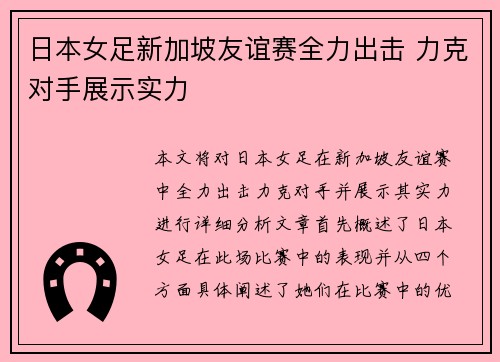 日本女足新加坡友谊赛全力出击 力克对手展示实力

本文将对日本女足在新加坡友谊赛中全力出击力克对手并展示其实力进行详细分析文章首先概述了日本女足在此场比赛中的表现并从四个方面具体阐述了她们在比赛中的优